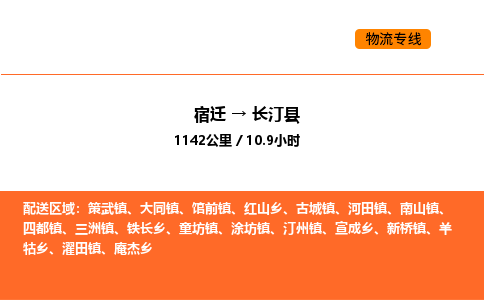 物流专线

宿迁 → 长汀县

1142公里 / 10.9小时

配送区域：策武镇、大同镇、馆前镇、红山乡、古城镇、河田镇、南山镇、四都镇、三洲镇、铁长乡、童坊镇、涂坊镇、汀州镇、宣成乡、新桥镇、羊牯乡、濯田镇、庵杰乡